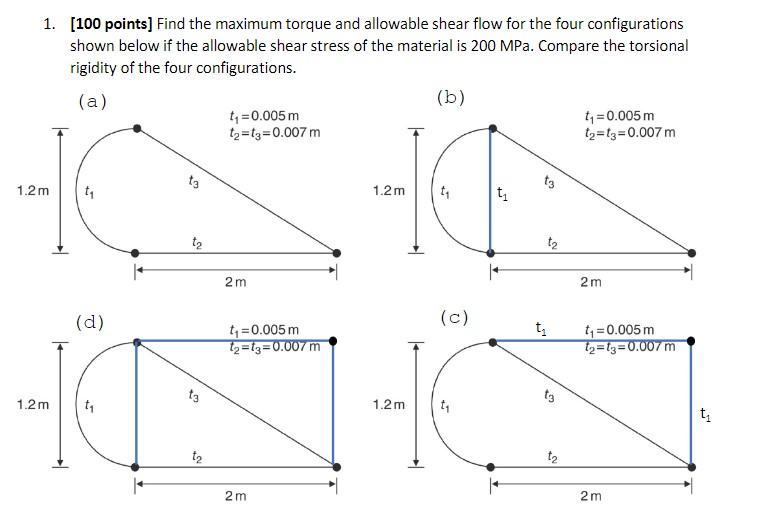 1. **[100 points]** Find the maximum torque and allowable shear flow for the four configurations shown below if the allowable shear stress of the material is 200 MPa. Compare the torsional rigidity of the four configurations.

(a)

$t_1 = 0.005$ m
$t_2 = t_3 = 0.007$ m

1.2 m
$t_1$
$t_3$
$t_2$
2 m

(b)

$t_1 = 0.005$ m
$t_2 = t_3 = 0.007$ m

1.2 m
$t_1$
$t_1$
$t_3$
$t_2$
2 m

(d)

$t_1 = 0.005$ m
$t_2 = t_3 = 0.007$ m

1.2 m
$t_1$
$t_3$
$t_2$
2 m

(c)

$t_1$
$t_1 = 0.005$ m
$t_2 = t_3 = 0.007$ m

1.2 m
$t_1$
$t_3$
$t_1$
$t_2$
2 m